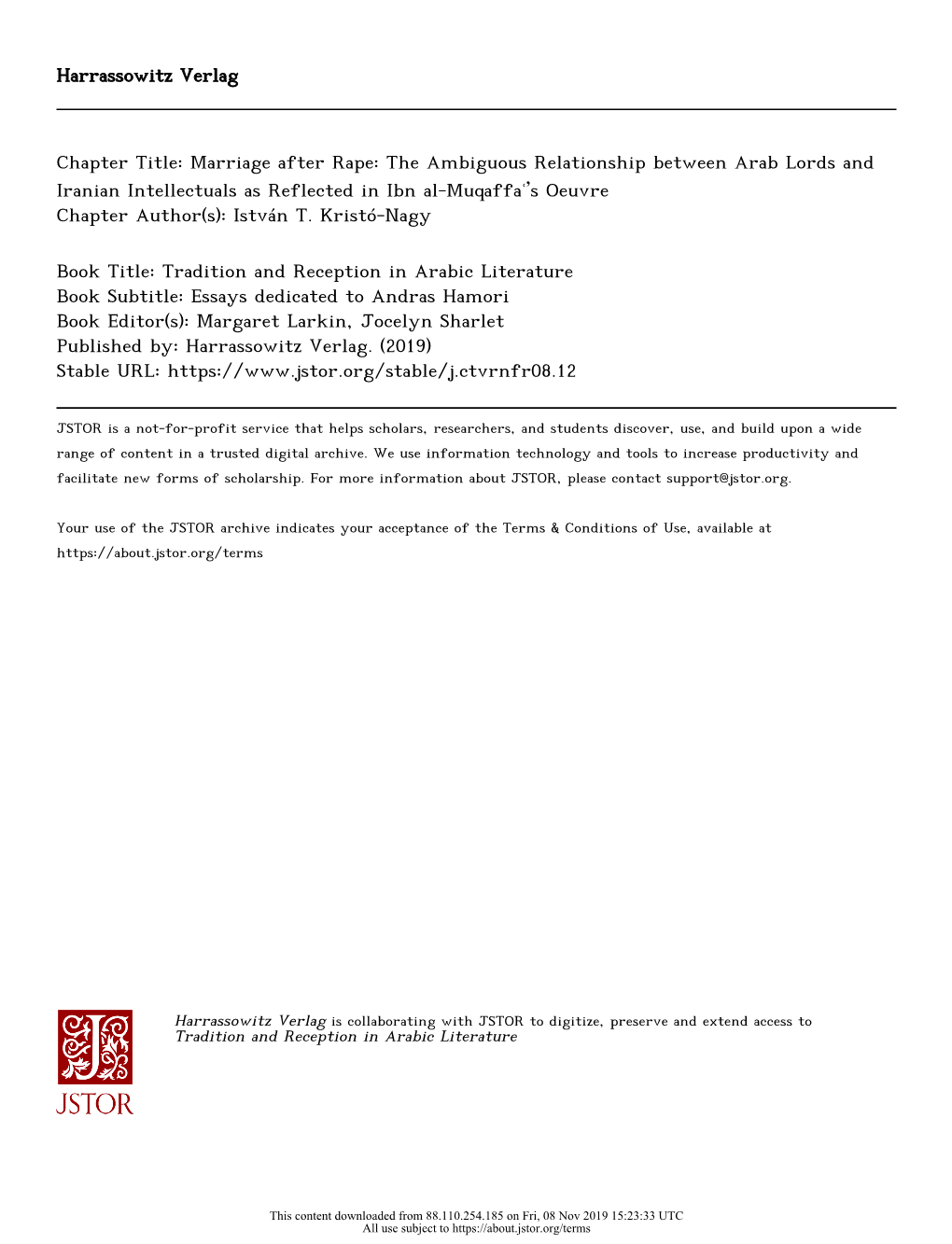 Harrassowitz Verlag

Chapter Title: Marriage after Rape: The Ambiguous Relationship between Arab Lords and Iranian Intellectuals as Reflected in Ibn al-Muqaffaʿ's Oeuvre
Chapter Author(s): István T. Kristó-Nagy

Book Title: Tradition and Reception in Arabic Literature
Book Subtitle: Essays dedicated to Andras Hamori
Book Editor(s): Margaret Larkin, Jocelyn Sharlet
Published by: Harrassowitz Verlag. (2019)
Stable URL: https://www.jstor.org/stable/j.ctvrnfr08.12

JSTOR is a not-for-profit service that helps scholars, researchers, and students discover, use, and build upon a wide range of content in a trusted digital archive. We use information technology and tools to increase productivity and facilitate new forms of scholarship. For more information about JSTOR, please contact support@jstor.org.

Your use of the JSTOR archive indicates your acceptance of the Terms & Conditions of Use, available at https://about.jstor.org/terms

JSTOR

Harrassowitz Verlag is collaborating with JSTOR to digitize, preserve and extend access to Tradition and Reception in Arabic Literature

This content downloaded from 88.110.254.185 on Fri, 08 Nov 2019 15:23:33 UTC
All use subject to https://about.jstor.org/terms